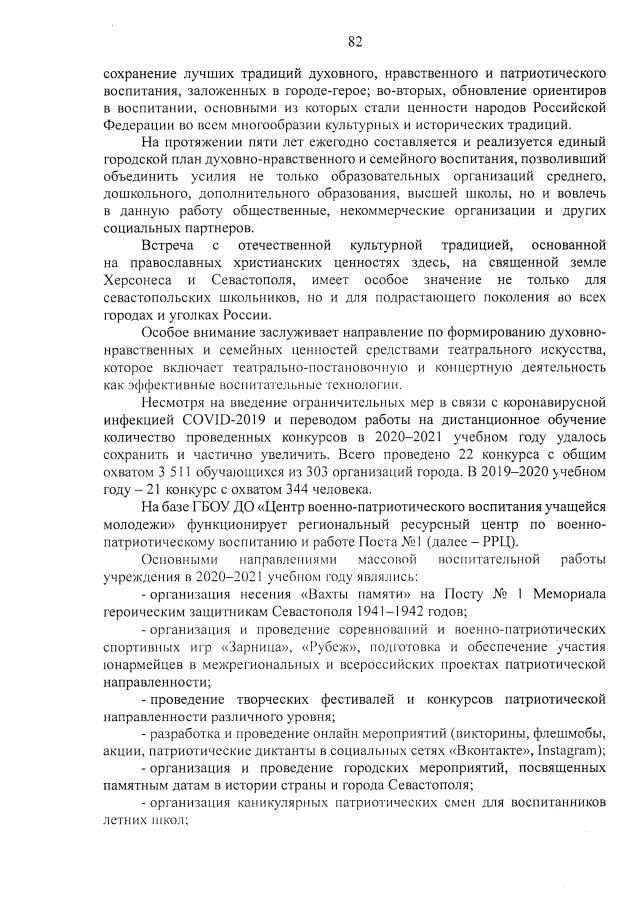 82

сохранение лучших традиций духовного, нравственного и патриотического воспитания, заложенных в городе-герое; во-вторых, обновление ориентиров в воспитании, основными из которых стали ценности народов Российской Федерации во всем многообразии культурных и исторических традиций.

На протяжении пяти лет ежегодно составляется и реализуется единый городской план духовно-нравственного и семейного воспитания, позволивший объединить усилия не только образовательных организаций среднего, дошкольного, дополнительного образования, высшей школы, но и вовлечь в данную работу общественные, некоммерческие организации и других социальных партнеров.

Встреча с отечественной культурной традицией, основанной на православных христианских ценностях здесь, на священной земле Херсонеса и Севастополя, имеет особое значение не только для севастопольских школьников, но и для подрастающего поколения во всех городах и уголках России.

Особое внимание заслуживает направление по формированию духовно-нравственных и семейных ценностей средствами театрального искусства, которое включает театрально-постановочную и концертную деятельность как эффективные воспитательные технологии.

Несмотря на введение ограничительных мер в связи с коронавирусной инфекцией COVID-2019 и переводом работы на дистанционное обучение количество проведенных конкурсов в 2020–2021 учебном году удалось сохранить и частично увеличить. Всего проведено 22 конкурса с общим охватом 3 511 обучающихся из 303 организаций города. В 2019–2020 учебном году – 21 конкурс с охватом 344 человека.

На базе ГБОУ ДО «Центр военно-патриотического воспитания учащейся молодежи» функционирует региональный ресурсный центр по военно-патриотическому воспитанию и работе Поста №1 (далее – РРЦ).

Основными направлениями массовой воспитательной работы учреждения в 2020–2021 учебном году являлись:

- организация несения «Вахты памяти» на Посту № 1 Мемориала героическим защитникам Севастополя 1941–1942 годов;

- организация и проведение соревнований и военно-патриотических спортивных игр «Зарница», «Рубеж», подготовка и обеспечение участия юнармейцев в межрегиональных и всероссийских проектах патриотической направленности;

- проведение творческих фестивалей и конкурсов патриотической направленности различного уровня;

- разработка и проведение онлайн мероприятий (викторины, флешмобы, акции, патриотические диктанты в социальных сетях «Вконтакте», Instagram);

- организация и проведение городских мероприятий, посвященных памятным датам в истории страны и города Севастополя;

- организация каникулярных патриотических смен для воспитанников летних школ;